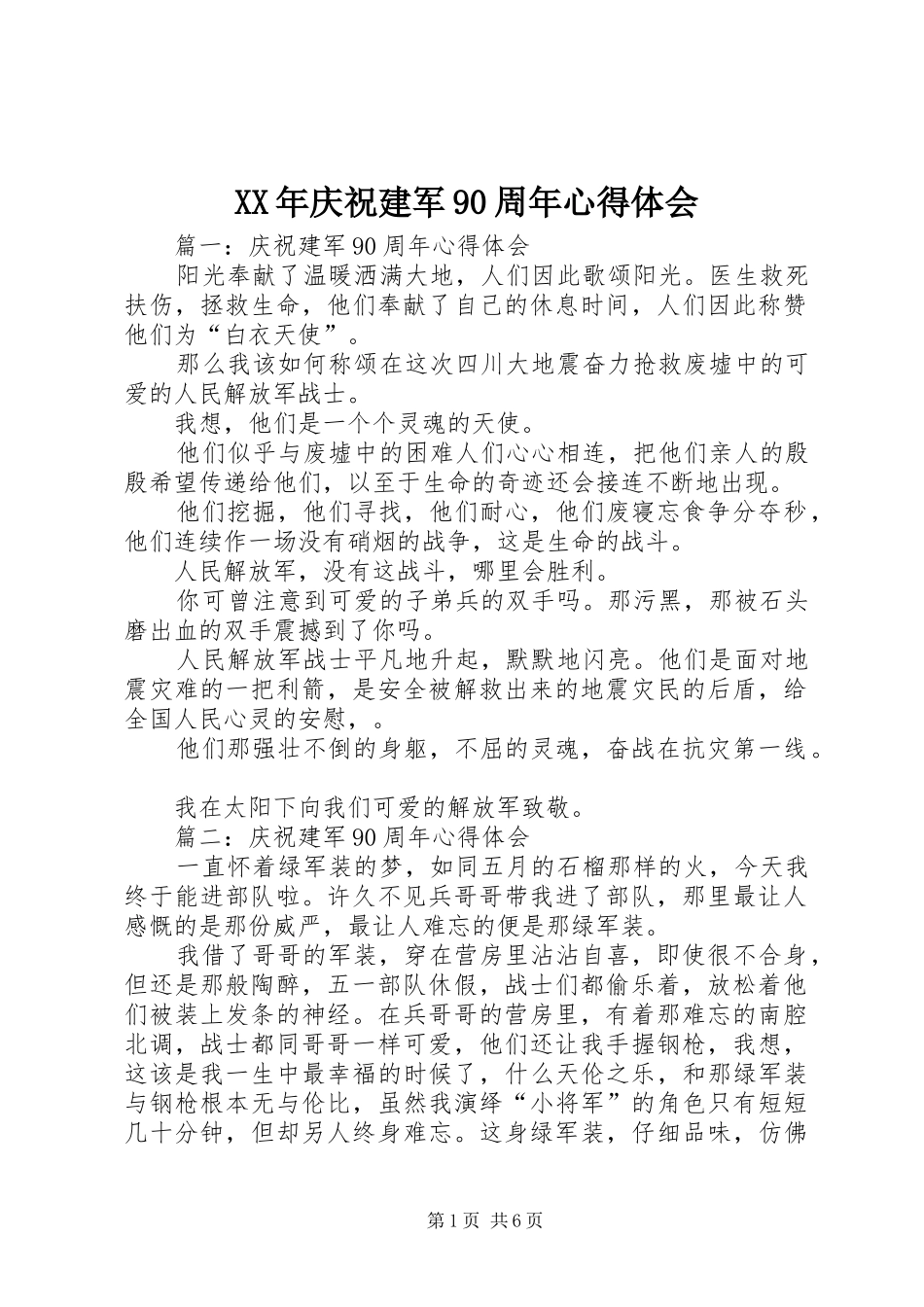 XX年庆祝建军90周年心得体会

篇一：庆祝建军90周年心得体会

阳光奉献了温暖洒满大地，人们因此歌颂阳光。医生救死扶伤，拯救生命，他们奉献了自己的休息时间，人们因此称赞他们为“白衣天使”。

那么我该如何称颂在这次四川大地震奋力抢救废墟中的可爱的人民解放军战士。

我想，他们是一个个灵魂的天使。

他们似乎与废墟中的困难人们心心相连，把他们亲人的殷殷希望传递给他们，以至于生命的奇迹还会接连不断地出现。

他们挖掘，他们寻找，他们耐心，他们废寝忘食争分夺秒，他们连续作一场没有硝烟的战争，这是生命的战斗。

人民解放军，没有这战斗，哪里会胜利。

你可曾注意到可爱的子弟兵的双手吗。那污黑，那被石头磨出血的双手震撼到了你吗。

人民解放军战士平凡地升起，默默地闪亮。他们是面对地震灾难的一把利箭，是安全被解救出来的地震灾民的后盾，给全国人民心灵的安慰，。

他们那强壮不倒的身躯，不屈的灵魂，奋战在抗灾第一线。

我在太阳下向我们可爱的解放军致敬。

篇二：庆祝建军90周年心得体会

一直怀着绿军装的梦，如同五月的石榴那样的火，今天我终于能进部队啦。许久不见兵哥哥带我进了部队，那里最让人感慨的是那份威严，最让人难忘的便是那绿军装。

我借了哥哥的军装，穿在营房里沾沾自喜，即使很不合身，但还是那般陶醉，五一部队休假，战士们都偷乐着，放松着他们被装上发条的神经。在兵哥哥的营房里，有着那难忘的南腔北调，战士都同哥哥一样可爱，他们还让我手握钢枪，我想，这该是我一生中最幸福的时候了，什么天伦之乐，和那绿军装与钢枪根本无与伦比，虽然我演绎“小将军”的角色只有短短几十分钟，但却另人终身难忘。这身绿军装，仔细品味，仿佛

第1页 共6页